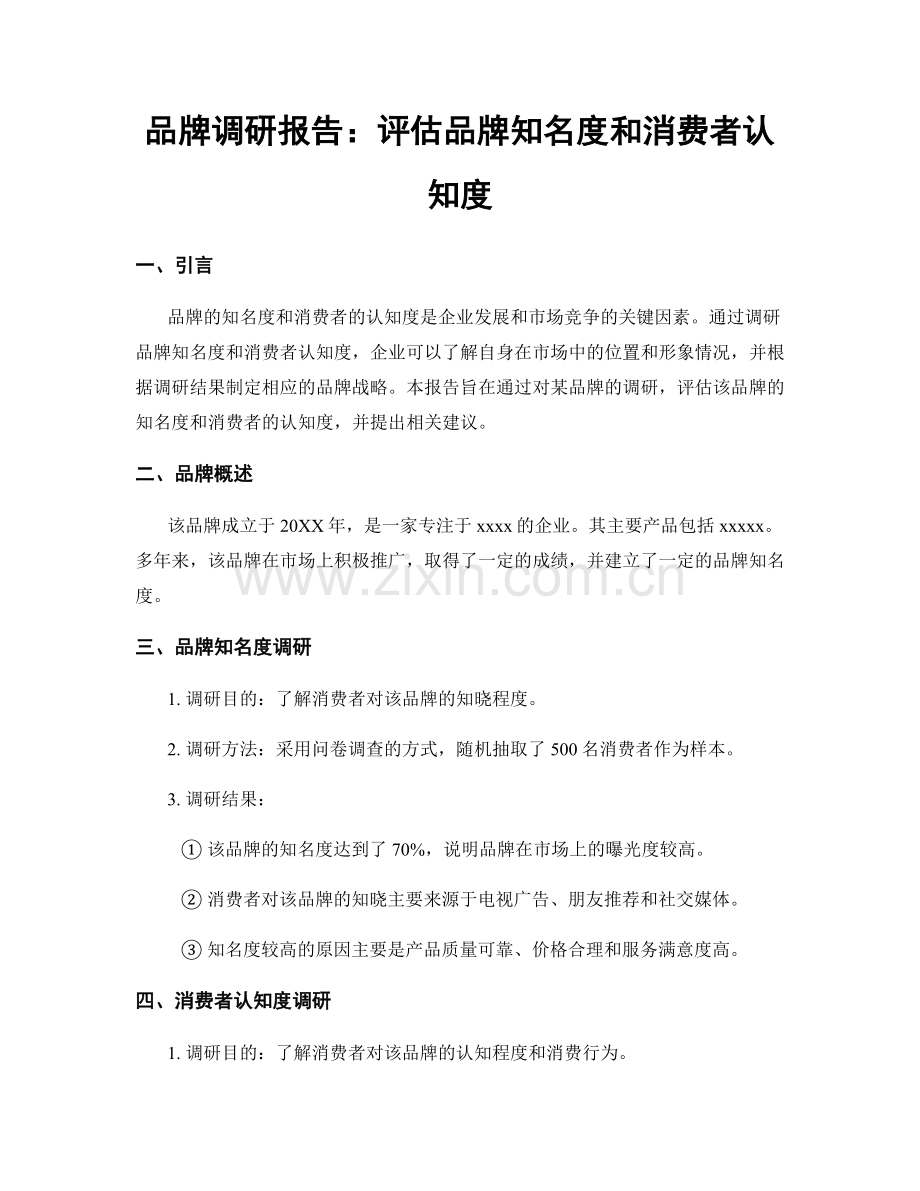 品牌调研报告：评估品牌知名度和消费者认知度

一、引言

品牌的知名度和消费者的认知度是企业发展和市场竞争的关键因素。通过调研品牌知名度和消费者认知度，企业可以了解自身在市场中的位置和形象情况，并根据调研结果制定相应的品牌战略。本报告旨在通过对某品牌的调研，评估该品牌的知名度和消费者的认知度，并提出相关建议。

二、品牌概述

该品牌成立于 20XX 年，是一家专注于 xxxx 的企业。其主要产品包括 xxxxx。多年来，该品牌在市场上积极推广，取得了一定的成绩，并建立了一定的品牌知名度。

www.zixin.com.cn

三、品牌知名度调研

1. 调研目的：了解消费者对该品牌的知晓程度。

2. 调研方法：采用问卷调查的方式，随机抽取了 500 名消费者作为样本。

3. 调研结果：

① 该品牌的知名度达到了 70%，说明品牌在市场上的曝光度较高。

② 消费者对该品牌的知晓主要来源于电视广告、朋友推荐和社交媒体。

③ 知名度较高的原因主要是产品质量可靠、价格合理和服务满意度高。

四、消费者认知度调研

1. 调研目的：了解消费者对该品牌的认知程度和消费行为。